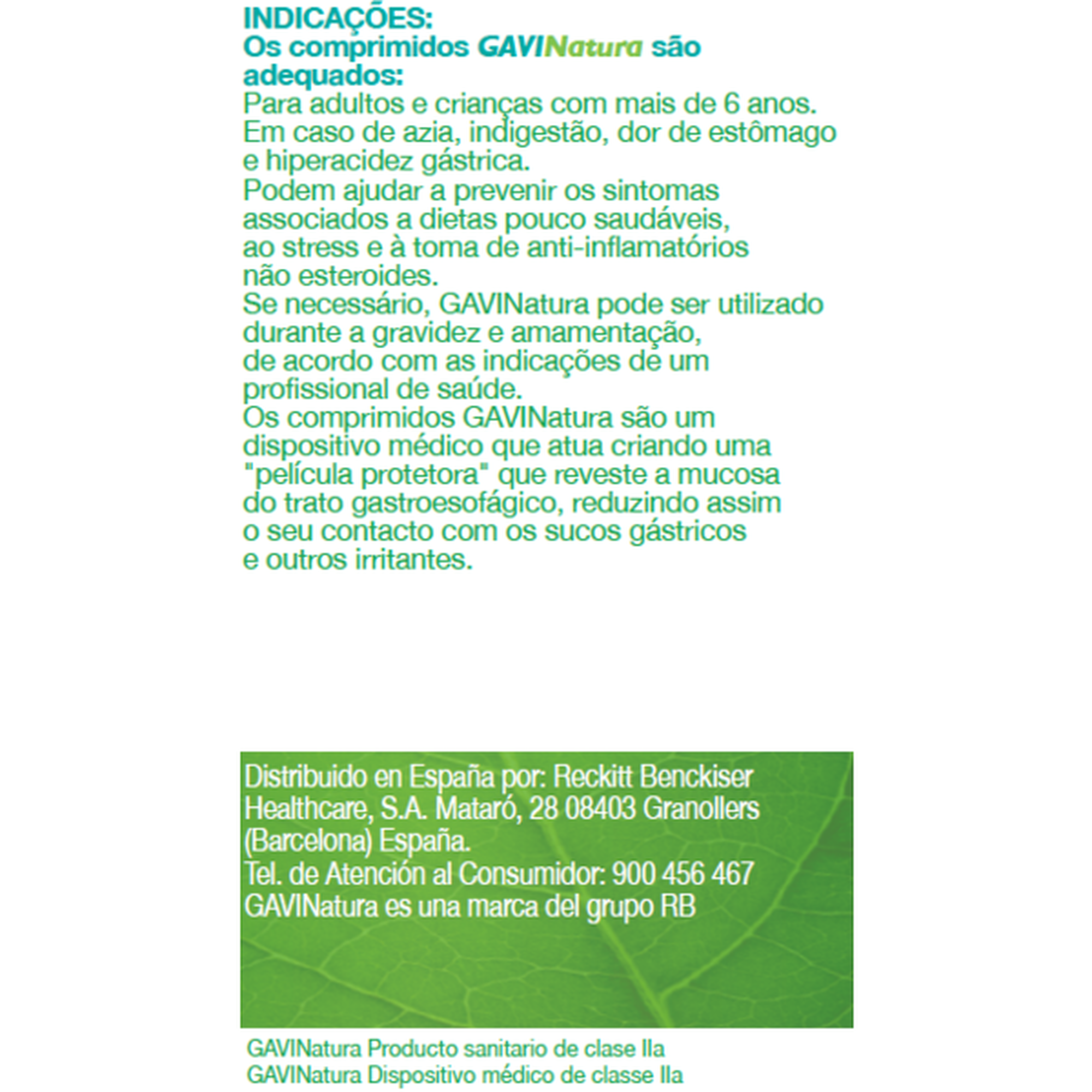 INDICAÇÕES:
Os comprimidos GAVINatura são adequados:
Para adultos e crianças com mais de 6 anos.
Em caso de azia, indigestão, dor de estômago e hiperacidez gástrica.
Podem ajudar a prevenir os sintomas associados a dietas pouco saudáveis, ao stress e à toma de anti-inflamatórios não esteroides.
Se necessário, GAVINatura pode ser utilizado durante a gravidez e amamentação, de acordo com as indicações de um profissional de saúde.
Os comprimidos GAVINatura são um dispositivo médico que atua criando uma "película protetora" que reveste a mucosa do trato gastroesofágico, reduzindo assim o seu contacto com os sucos gástricos e outros irritantes.

Distribuido en España por: Reckitt Benckiser Healthcare, S.A. Mataró, 28 08403 Granollers (Barcelona) España.
Tel. de Atención al Consumidor: 900 456 467
GAVINatura es una marca del grupo RB

GAVINatura Producto sanitario de clase IIa
GAVINatura Dispositivo médico de classe IIa